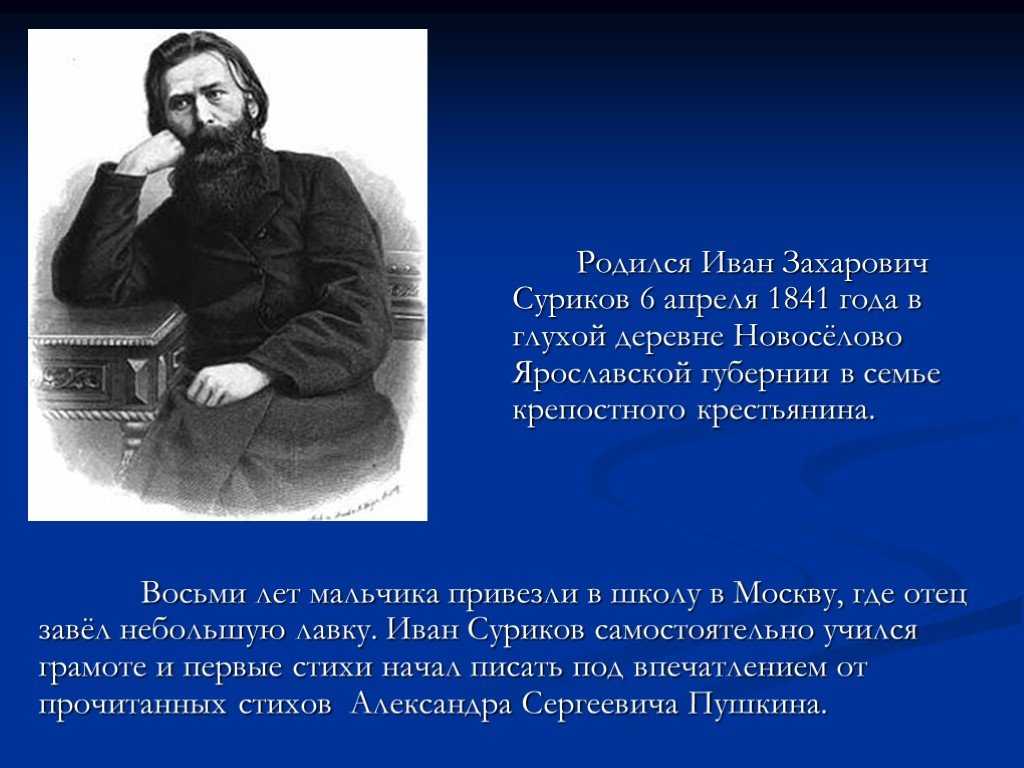 Родился Иван Захарович Суриков 6 апреля 1841 года в глухой деревне Новосёлово Ярославской губернии в семье крепостного крестьянина.

Восьми лет мальчика привезли в школу в Москву, где отец завёл небольшую лавку. Иван Суриков самостоятельно учился грамоте и первые стихи начал писать под впечатлением от прочитанных стихов Александра Сергеевича Пушкина.